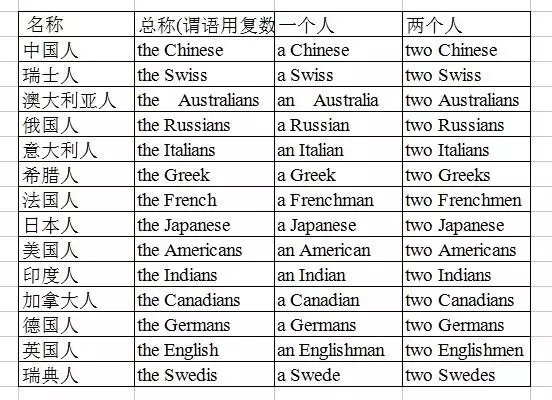 | 名称 | 总称(谓语用复数 | 一个人 | 两个人 |
|---|---|---|---|
| 中国人 | the Chinese | a Chinese | two Chinese |
| 瑞士人 | the Swiss | a Swiss | two Swiss |
| 澳大利亚人 | the Australians | an Australia | two Australians |
| 俄国人 | the Russians | a Russian | two Russians |
| 意大利人 | the Italians | an Italian | two Italians |
| 希腊人 | the Greek | a Greek | two Greeks |
| 法国人 | the French | a Frenchman | two Frenchmen |
| 日本人 | the Japanese | a Japanese | two Japanese |
| 美国人 | the Americans | an American | two Americans |
| 印度人 | the Indians | an Indian | two Indians |
| 加拿大人 | the Canadians | a Canadian | two Canadians |
| 德国人 | the Germans | a Germans | two Germans |
| 英国人 | the English | an Englishman | two Englishmen |
| 瑞典人 | the Swedis | a Swede | two Swedes |